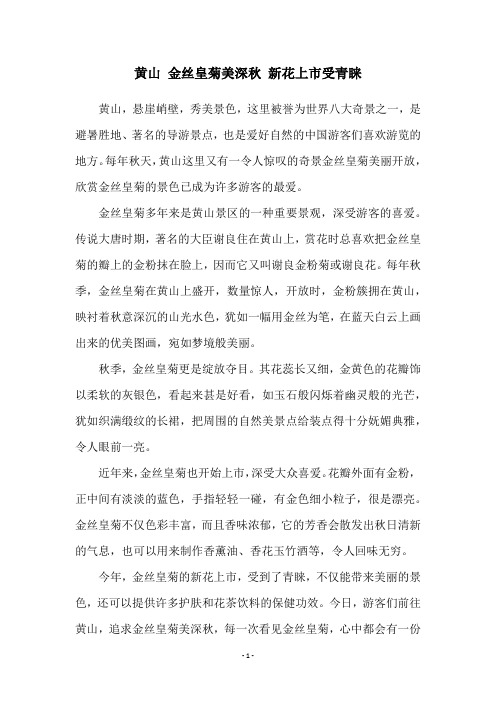 黄山 金丝皇菊美深秋 新花上市受青睐

黄山，悬崖峭壁，秀美景色，这里被誉为世界八大奇景之一，是避暑胜地、著名的导游景点，也是爱好自然的中国游客们喜欢游览的地方。每年秋天，黄山这里又有一令人惊叹的奇景金丝皇菊美丽开放，欣赏金丝皇菊的景色已成为许多游客的最爱。

金丝皇菊多年来是黄山景区的一种重要景观，深受游客的喜爱。传说大唐时期，著名的大臣谢良住在黄山上，赏花时总喜欢把金丝皇菊的瓣上的金粉抹在脸上，因而它又叫谢良金粉菊或谢良花。每年秋季，金丝皇菊在黄山上盛开，数量惊人，开放时，金粉簇拥在黄山，映衬着秋意深沉的山光水色，犹如一幅用金丝为笔，在蓝天白云上画出来的优美图画，宛如梦境般美丽。

秋季，金丝皇菊更是绽放夺目。其花蕊长又细，金黄色的花瓣饰以柔软的灰银色，看起来甚是好看，如玉石般闪烁着幽灵般的光芒，犹如织满缎纹的长裙，把周围的自然美景点给装点得十分妩媚典雅，令人眼前一亮。

近年来，金丝皇菊也开始上市，深受大众喜爱。花瓣外面有金粉，正中间有淡淡的蓝色，手指轻轻一碰，有金色细小粒子，很是漂亮。金丝皇菊不仅色彩丰富，而且香味浓郁，它的芳香会散发出秋日清新的气息，也可以用来制作香薰油、香花玉竹酒等，令人回味无穷。

今年，金丝皇菊的新花上市，受到了青睐，不仅能带来美丽的景色，还可以提供许多护肤和花茶饮料的保健功效。今日，游客们前往黄山，追求金丝皇菊美深秋，每一次看见金丝皇菊，心中都会有一份

- 1 -